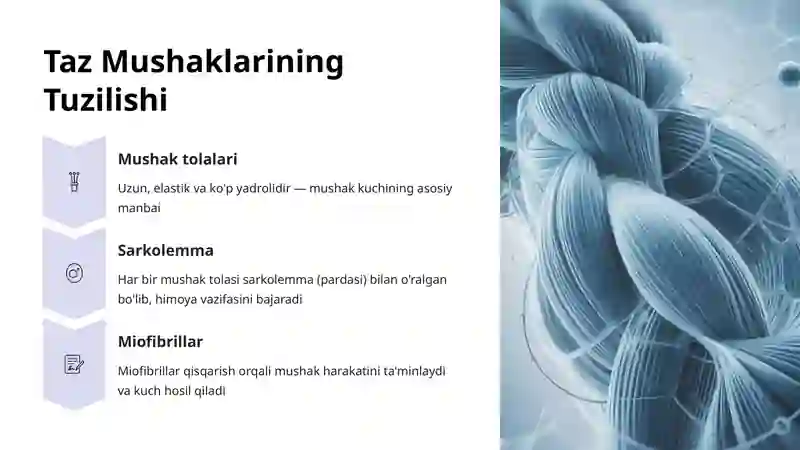 Taz Mushaklarining Tuzilishi

Mushak tolalari

Uzun, elastik va ko'p yadrolidir — mushak kuchining asosiy manbai

Sarkolemma

Har bir mushak tolasi sarkolemma (pardasi) bilan o'ralgan bo'lib, himoya vazifasini bajaradi

Miofibrillar

Miofibrillar qisqarish orqali mushak harakatini ta'minlaydi va kuch hosil qiladi